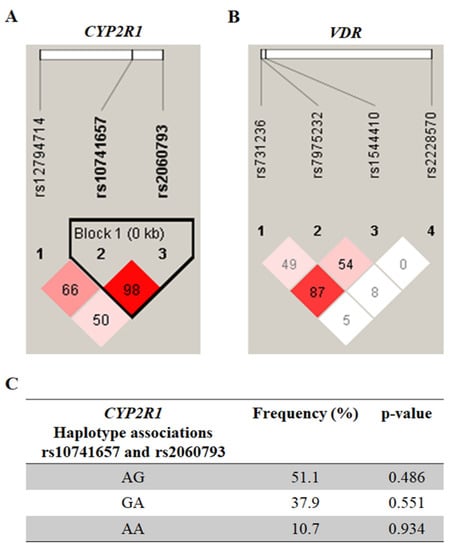 A

CYP2R1

rs12794714

rs10741657

rs2060793

Block 1 (0 kb)

1 2 3

66

98

50

B

VDR

rs731236

rs7975232

rs1544410

rs2228570

1 2 3 4

49

54

0

87

8

5

C

| CYP2R1 Haplotype associations rs10741657 and rs2060793 | Frequency (%) | p-value |
|---|---|---|
| AG | 51.1 | 0.486 |
| GA | 37.9 | 0.551 |
| AA | 10.7 | 0.934 |